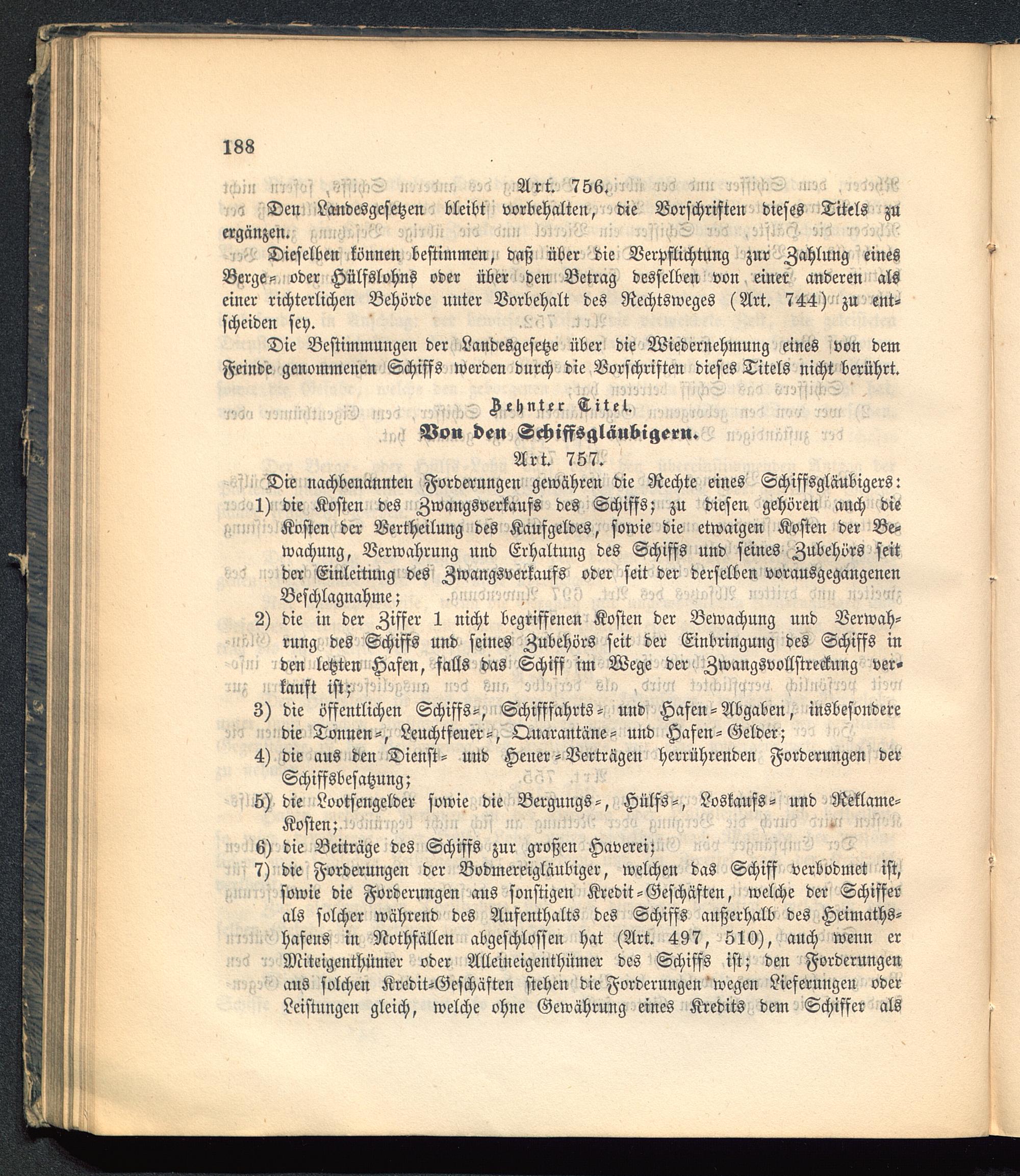 188

Art. 756.

Den Landesgesetzen bleibt vorbehalten, die Vorschriften dieses Titels zu ergänzen.

Dieselben können bestimmen, daß über die Verpflichtung zur Zahlung eines Berge- oder Hülfslohns oder über den Betrag desselben von einer anderen als einer richterlichen Behörde unter Vorbehalt des Rechtsweges (Art. 744) zu entscheiden sey.

Die Bestimmungen der Landesgesetze über die Wiedernehmung eines von dem Feinde genommenen Schiffs werden durch die Vorschriften dieses Titels nicht berührt.

Zehnter Titel.

Von den Schiffsgläubigern.

Art. 757.

Die nachbenannten Forderungen gewähren die Rechte eines Schiffsgläubigers:

1) die Kosten des Zwangsverkaufs des Schiffs; zu diesen gehören auch die Kosten der Vertheilung des Kaufgeldes, sowie die etwaigen Kosten der Bewachung, Verwahrung und Erhaltung des Schiffs und seines Zubehörs seit der Einleitung des Zwangsverkaufs oder seit der derselben vorausgegangenen Beschlagnahme;

2) die in der Ziffer 1 nicht begriffenen Kosten der Bewachung und Verwahrung des Schiffs und seines Zubehörs seit der Einbringung des Schiffs in den letzten Hafen, falls das Schiff im Wege der Zwangsvollstreckung verkauft ist;

3) die öffentlichen Schiffs-, Schifffahrts- und Hafen-Abgaben, insbesondere die Tonnen-, Leuchtfeuer-, Quarantäne- und Hafen-Gelder;

4) die aus den Dienst- und Heuer-Verträgen herrührenden Forderungen der Schiffsbesatzung;

5) die Lootsengelder sowie die Bergungs-, Hülfs-, Loskaufs- und Reklame-Kosten;

6) die Beiträge des Schiffs zur großen Haverei;

7) die Forderungen der Bodmereigläubiger, welchen das Schiff verbodmet ist, sowie die Forderungen aus sonstigen Kredit-Geschäften, welche der Schiffer als solcher während des Aufenthalts des Schiffs außerhalb des Heimathshafens in Nothfällen abgeschlossen hat (Art. 497, 510), auch wenn er Miteigenthümer oder Alleineigenthümer des Schiffs ist; den Forderungen aus solchen Kredit-Geschäften stehen die Forderungen wegen Lieferungen oder Leistungen gleich, welche ohne Gewährung eines Kredits dem Schiffer als